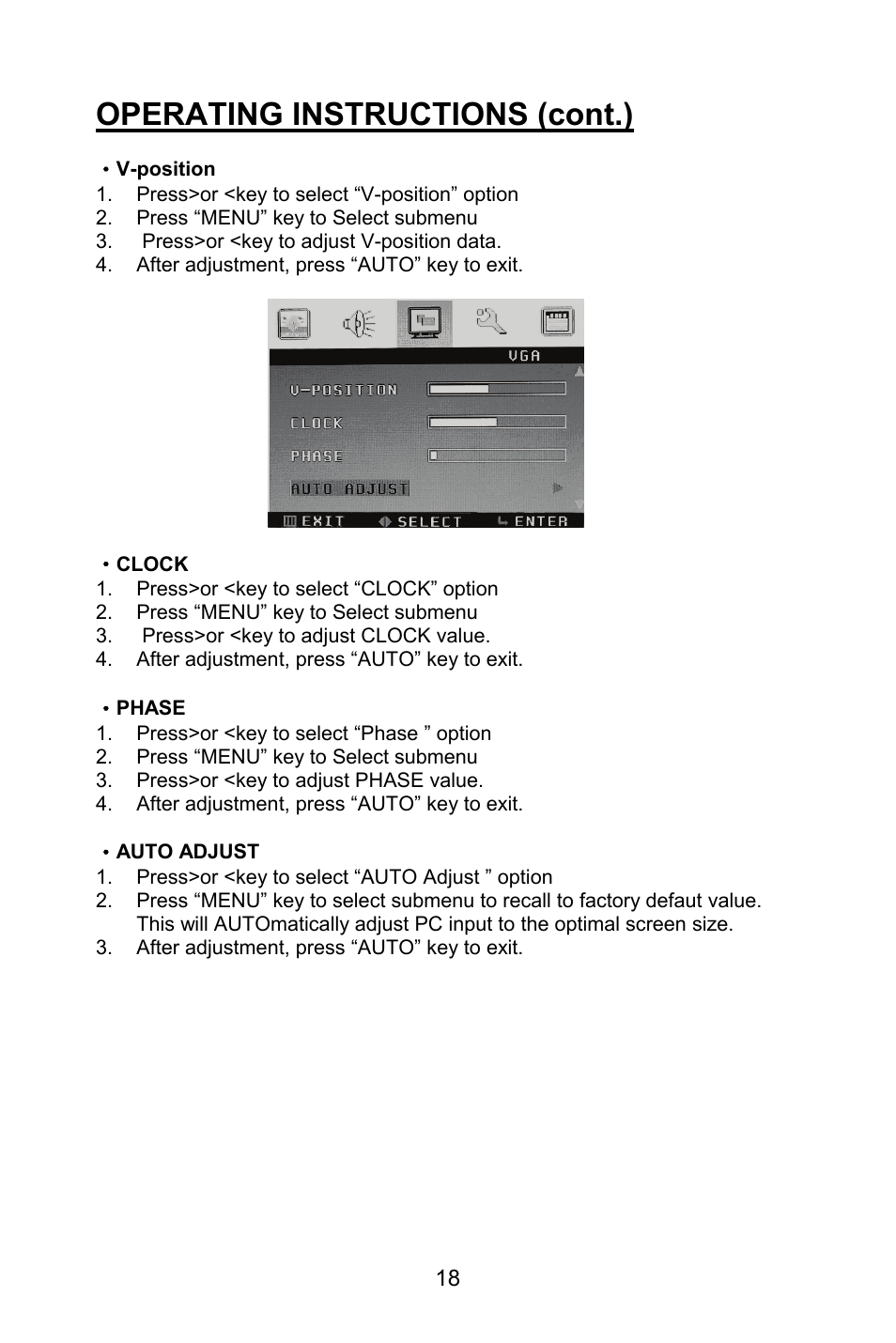 OPERATING INSTRUCTIONS (cont.)

• V-position
1. Press>or <key to select “V-position” option
2. Press “MENU” key to Select submenu
3. Press>or <key to adjust V-position data.
4. After adjustment, press “AUTO” key to exit.

VGA
V-POSITION
CLOCK
PHASE
AUTO ADJUST
EXIT SELECT ENTER

• CLOCK
1. Press>or <key to select “CLOCK” option
2. Press “MENU” key to Select submenu
3. Press>or <key to adjust CLOCK value.
4. After adjustment, press “AUTO” key to exit.

• PHASE
1. Press>or <key to select “Phase ” option
2. Press “MENU” key to Select submenu
3. Press>or <key to adjust PHASE value.
4. After adjustment, press “AUTO” key to exit.

• AUTO ADJUST
1. Press>or <key to select “AUTO Adjust ” option
2. Press “MENU” key to select submenu to recall to factory defaut value. This will AUTOmatically adjust PC input to the optimal screen size.
3. After adjustment, press “AUTO” key to exit.

18